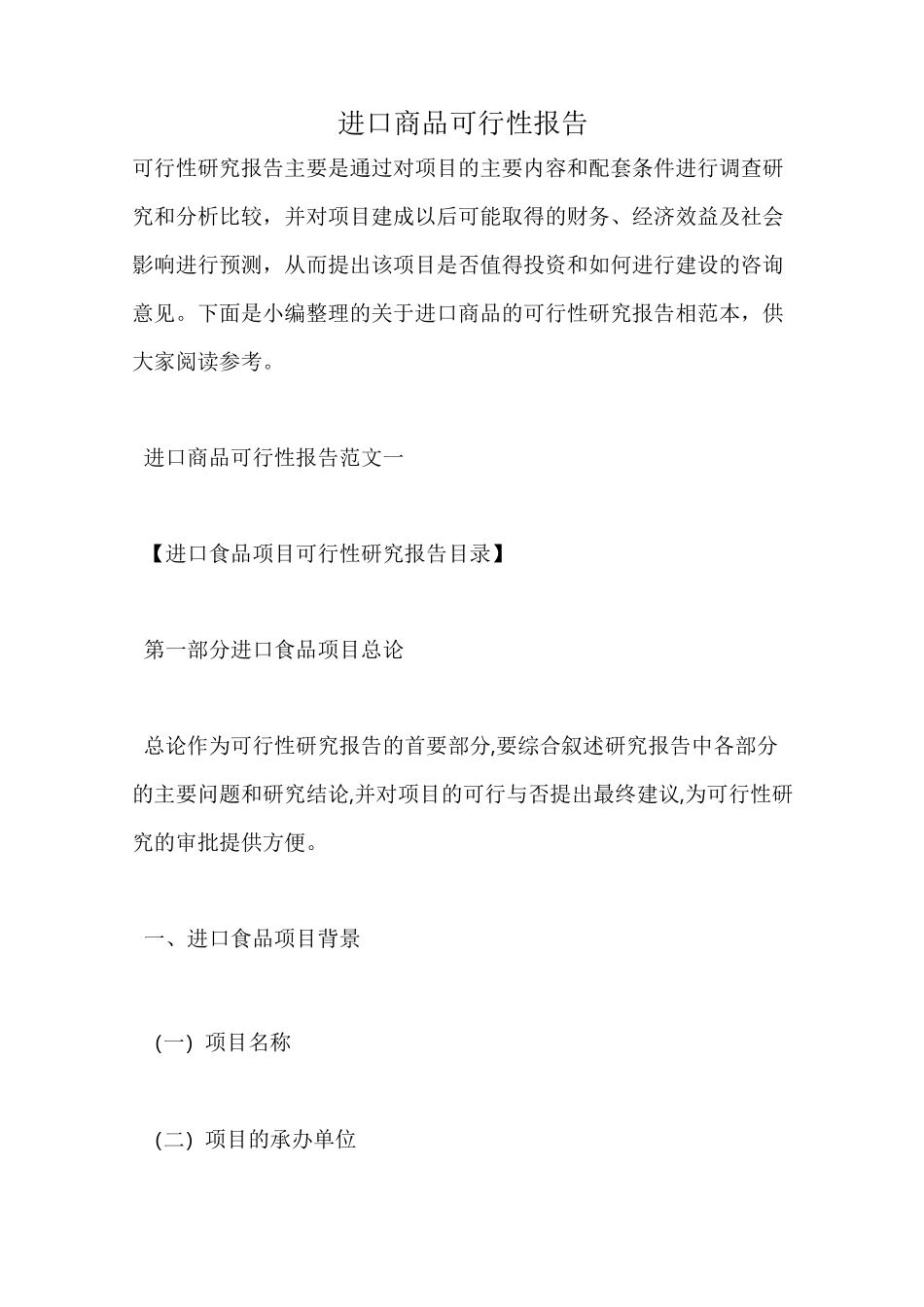 进口商品可行性报告

可行性研究报告主要是通过对项目的主要内容和配套条件进行调查研究和分析比较，并对项目建成以后可能取得的财务、经济效益及社会影响进行预测，从而提出该项目是否值得投资和如何进行建设的咨询意见。下面是小编整理的关于进口商品的可行性研究报告相范本，供大家阅读参考。

进口商品可行性报告范文一

【进口食品项目可行性研究报告目录】

第一部分进口食品项目总论

总论作为可行性研究报告的首要部分,要综合叙述研究报告中各部分的主要问题和研究结论,并对项目的可行与否提出最终建议,为可行性研究的审批提供方便。

一、进口食品项目背景

(一) 项目名称

(二) 项目的承办单位